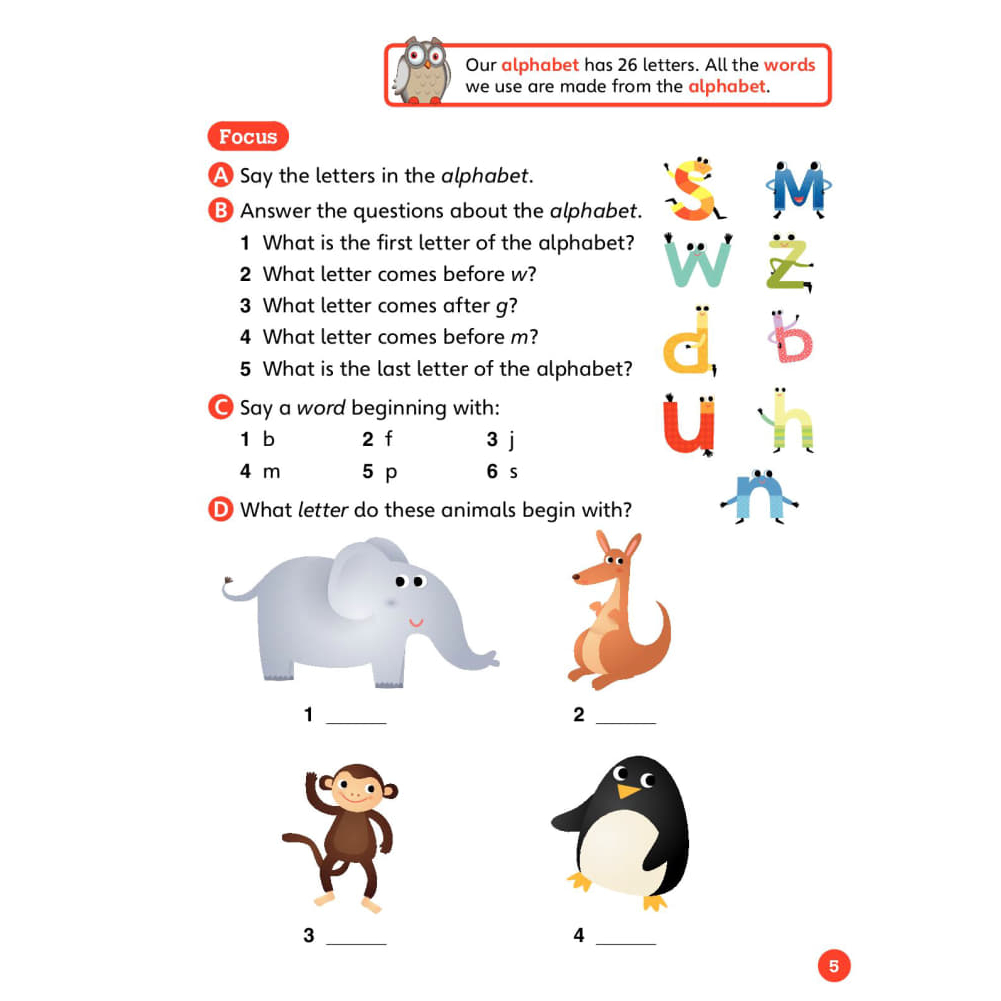 Our alphabet has 26 letters. All the words we use are made from the alphabet.

Focus

A Say the letters in the alphabet.

B Answer the questions about the alphabet.
1 What is the first letter of the alphabet?
2 What letter comes before w?
3 What letter comes after g?
4 What letter comes before m?
5 What is the last letter of the alphabet?

C Say a word beginning with:
1 b 2 f 3 j
4 m 5 p 6 s

D What letter do these animals begin with?

S M W Z d b u h n

1 ______
2 ______
3 ______
4 ______

5